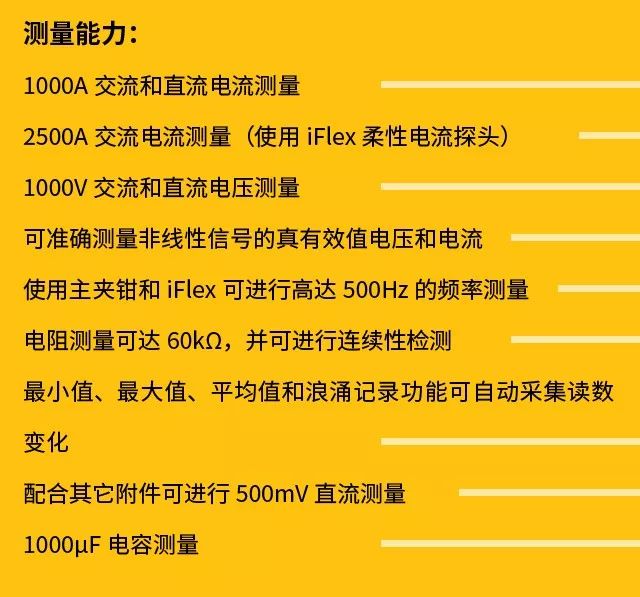 测量能力：

1000A 交流和直流电流测量

2500A 交流电流测量（使用 iFlex 柔性电流探头）

1000V 交流和直流电压测量

可准确测量非线性信号的真有效值电压和电流

使用主夹钳和 iFlex 可进行高达 500Hz 的频率测量

电阻测量可达 60kΩ，并可进行连续性检测

最小值、最大值、平均值和浪涌记录功能可自动采集读数变化

配合其它附件可进行 500mV 直流测量

1000μF 电容测量